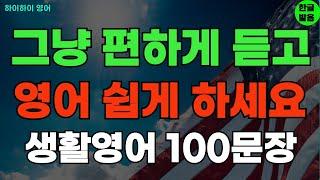 하이하이 영어

한글 발음

그냥 편하게 듣고

영어 쉽게 하세요

생활영어 100문장